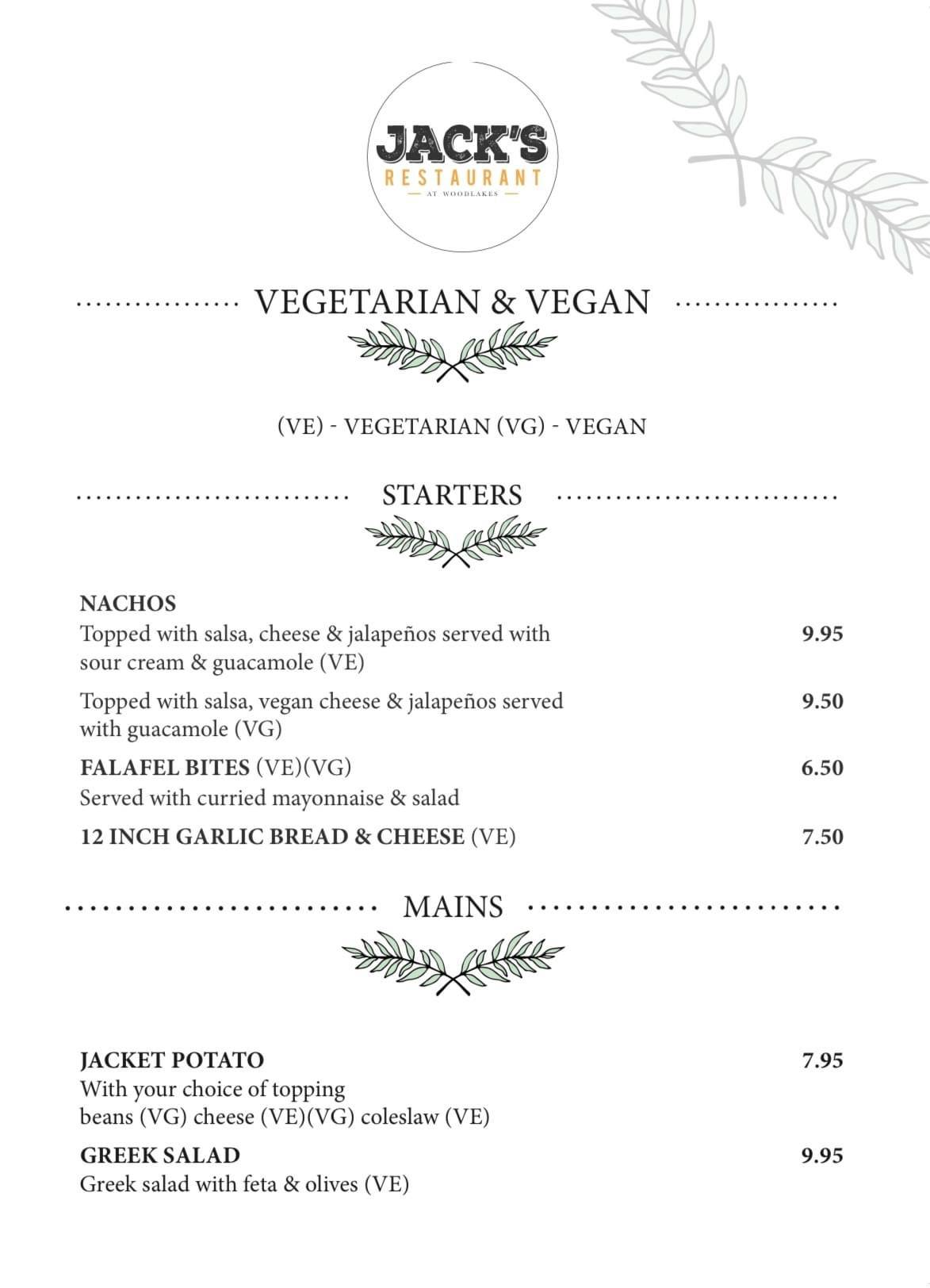 JACK'S
RESTAURANT
AT WOODLAKES

VEGETARIAN & VEGAN

(VE) - VEGETARIAN (VG) - VEGAN

STARTERS

NACHOS
Topped with salsa, cheese & jalapeños served with sour cream & guacamole (VE) 9.95

Topped with salsa, vegan cheese & jalapeños served with guacamole (VG) 9.50

FALAFEL BITES (VE)(VG) 6.50
Served with curried mayonnaise & salad

12 INCH GARLIC BREAD & CHEESE (VE) 7.50

MAINS

JACKET POTATO 7.95
With your choice of topping
beans (VG) cheese (VE)(VG) coleslaw (VE)

GREEK SALAD 9.95
Greek salad with feta & olives (VE)